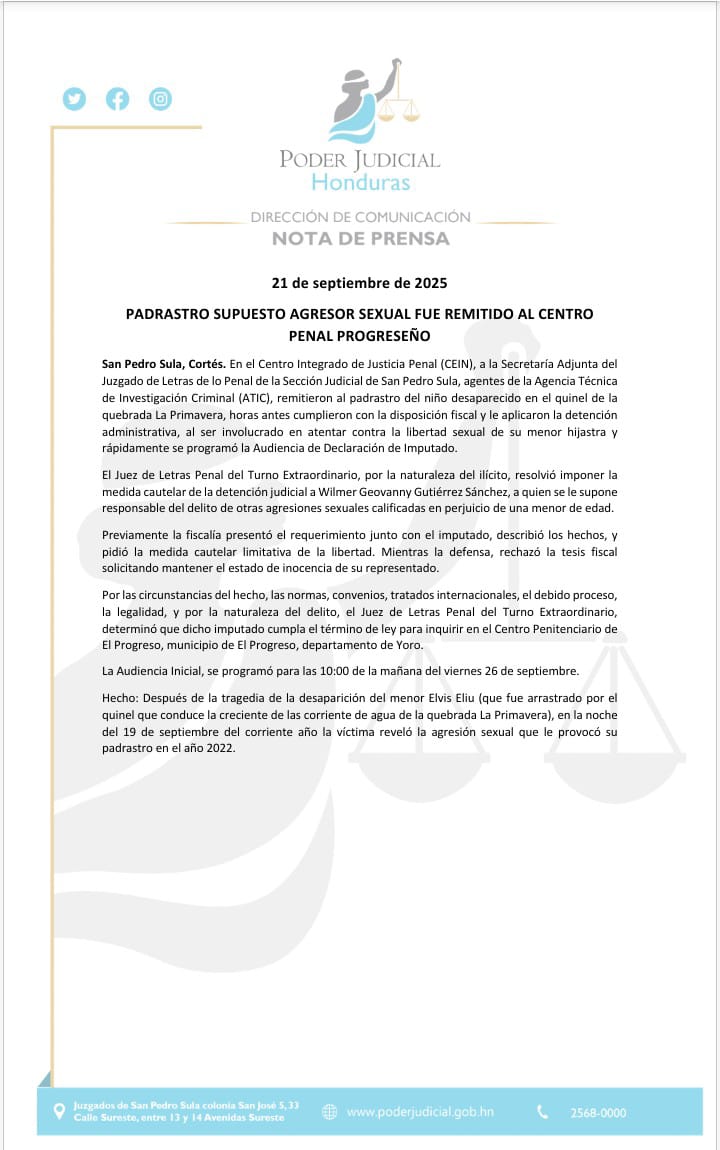 PODER JUDICIAL
Honduras

DIRECCIÓN DE COMUNICACIÓN
NOTA DE PRENSA

21 de septiembre de 2025

PADRASTRO SUPUESTO AGRESOR SEXUAL FUE REMITIDO AL CENTRO PENAL PROGRESEÑO

San Pedro Sula, Cortés. En el Centro Integrado de Justicia Penal (CEIN), a la Secretaría Adjunta del Juzgado de Letras de lo Penal de la Sección Judicial de San Pedro Sula, agentes de la Agencia Técnica de Investigación Criminal (ATIC), remitieron al padrastro del niño desaparecido en el quinel de la quebrada La Primavera, horas antes cumplieron con la disposición fiscal y le aplicaron la detención administrativa, al ser involucrado en atentar contra la libertad sexual de su menor hijastra y rápidamente se programó la Audiencia de Declaración de Imputado.

El Juez de Letras Penal del Turno Extraordinario, por la naturaleza del ilícito, resolvió imponer la medida cautelar de la detención judicial a Wilmer Geovanny Gutiérrez Sánchez, a quien se le supone responsable del delito de otras agresiones sexuales calificadas en perjuicio de una menor de edad.

Previamente la fiscalía presentó el requerimiento junto con el imputado, describió los hechos, y pidió la medida cautelar limitativa de la libertad. Mientras la defensa, rechazó la tesis fiscal solicitando mantener el estado de inocencia de su representado.

Por las circunstancias del hecho, las normas, convenios, tratados internacionales, el debido proceso, la legalidad, y por la naturaleza del delito, el Juez de Letras Penal del Turno Extraordinario, determinó que dicho imputado cumpla el término de ley para inquirir en el Centro Penitenciario de El Progreso, municipio de El Progreso, departamento de Yoro.

La Audiencia Inicial, se programó para las 10:00 de la mañana del viernes 26 de septiembre.

Hecho: Después de la tragedia de la desaparición del menor Elvis Eliu (que fue arrastrado por el quinel que conduce la creciente de las corriente de agua de la quebrada La Primavera), en la noche del 19 de septiembre del corriente año la víctima reveló la agresión sexual que le provocó su padrastro en el año 2022.

Juzgados de San Pedro Sula colonia San José 5, 33 Calle Sureste, entre 13 y 14 Avenidas Sureste
www.poderjudicial.gob.hn
2568-0000